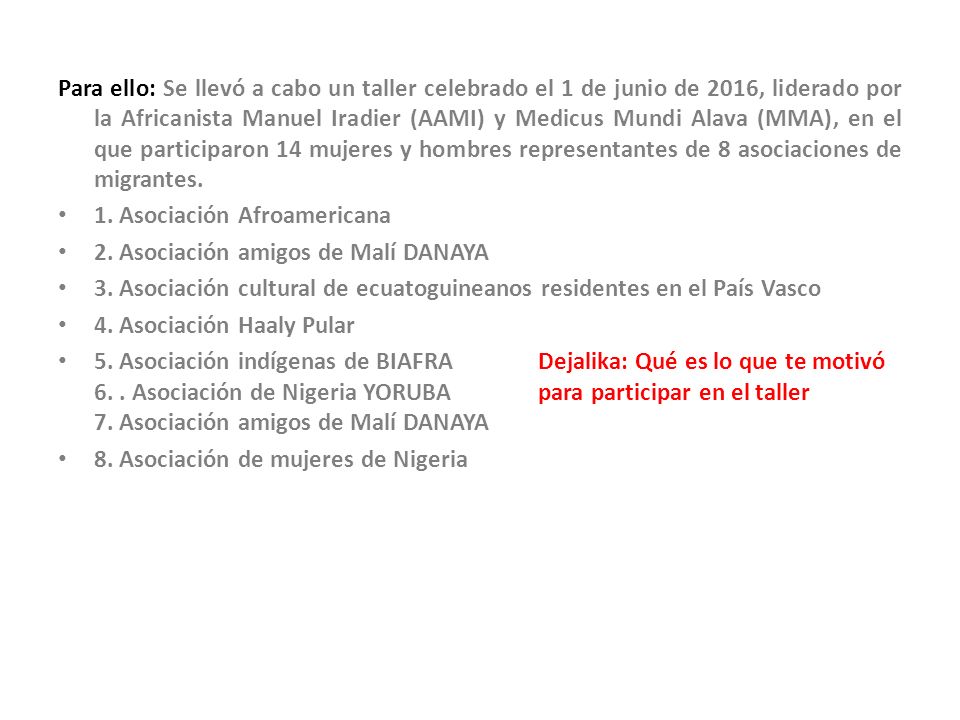 Para ello: Se llevó a cabo un taller celebrado el 1 de junio de 2016, liderado por la Africanista Manuel Iradier (AAMI) y Medicus Mundi Alava (MMA), en el que participaron 14 mujeres y hombres representantes de 8 asociaciones de migrantes.

• 1. Asociación Afroamericana
• 2. Asociación amigos de Malí DANAYA
• 3. Asociación cultural de ecuatoguineanos residentes en el País Vasco
• 4. Asociación Haaly Pular
• 5. Asociación indígenas de BIAFRA
6. . Asociación de Nigeria YORUBA
7. Asociación amigos de Malí DANAYA
• 8. Asociación de mujeres de Nigeria

Dejalika: Qué es lo que te motivó para participar en el taller